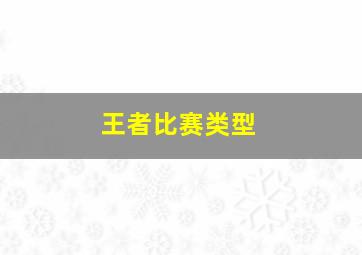 王者比赛类型